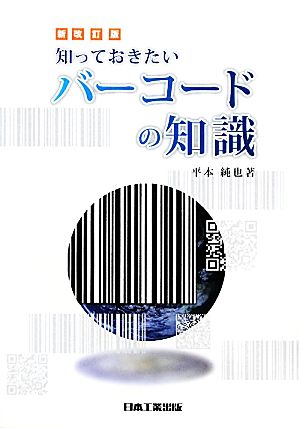 新改訂版
知っておきたい
バーコードの知識

平本 純也 著

日本工業出版